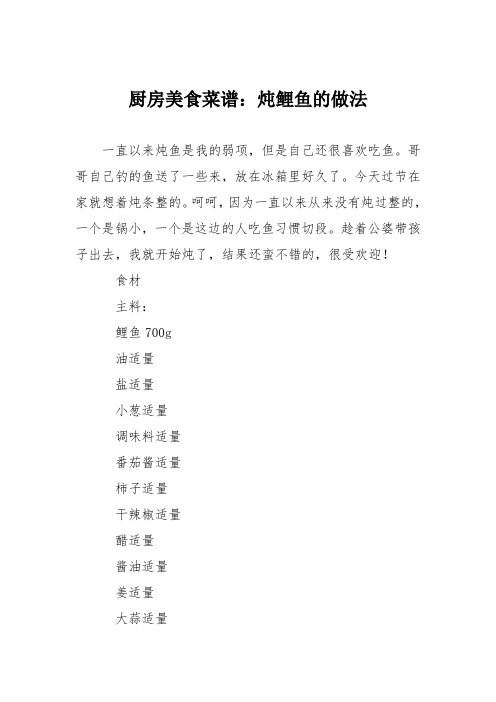 厨房美食菜谱：炖鲤鱼的做法

一直以来炖鱼是我的弱项，但是自己还很喜欢吃鱼。哥哥自己钓的鱼送了一些来，放在冰箱里好久了。今天过节在家就想着炖条整的。呵呵，因为一直以来从来没有炖过整的，一个是锅小，一个是这边的人吃鱼习惯切段。趁着公婆带孩子出去，我就开始炖了，结果还蛮不错的，很受欢迎！

食材

主料：

鲤鱼 700g

油适量

盐适量

小葱适量

调味料适量

番茄酱适量

柿子适量

干辣椒适量

醋适量

酱油适量

姜适量

大蒜适量